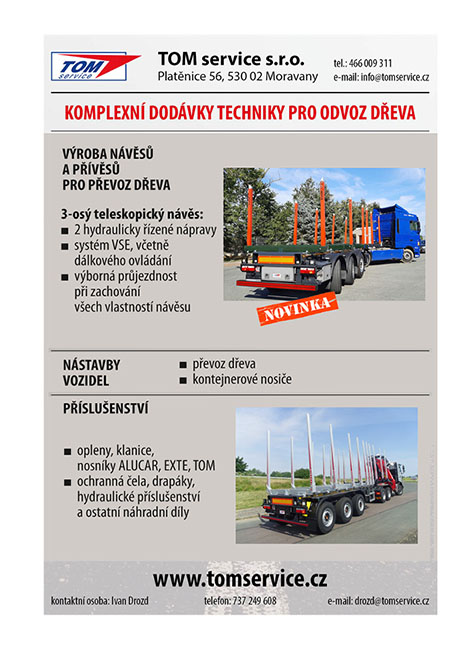 TOM service

TOM service s.r.o.
Platěnice 56, 530 02 Moravany

tel.: 466 009 311
e-mail: info@tomservice.cz

KOMPLEXNÍ DODÁVKY TECHNIKY PRO ODVOZ DŘEVA

VÝROBA NÁVĚSŮ A PŘÍVĚSŮ PRO PŘEVOZ DŘEVA

3-osý teleskopický návěs:
■ 2 hydraulicky řízené nápravy
■ systém VSE, včetně dálkového ovládání
■ výborná průjezdnost při zachování všech vlastností návěsu

NOVINKA

NÁSTAVBY VOZIDEL
■ převoz dřeva
■ kontejnerové nosiče

PŘÍSLUŠENSTVÍ

■ opleny, klanice, nosníky ALUCAR, EXTE, TOM
■ ochranná čela, drapáky, hydraulické příslušenství a ostatní náhradní díly

www.tomservice.cz

kontaktní osoba: Ivan Drozd
telefon: 737 249 608
e-mail: drozd@tomservice.cz